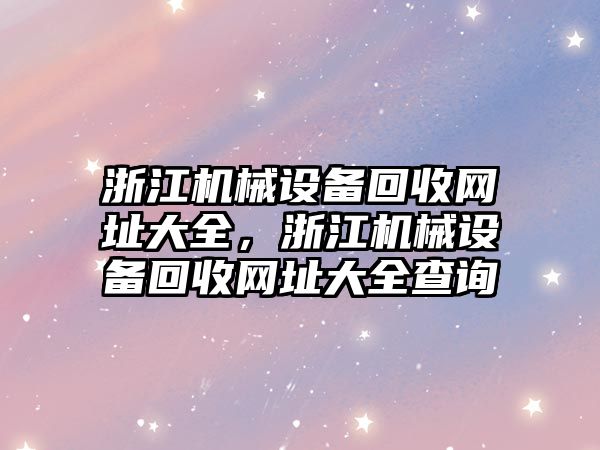 浙江机械设备回收网址大全，浙江机械设备回收网址大全查询